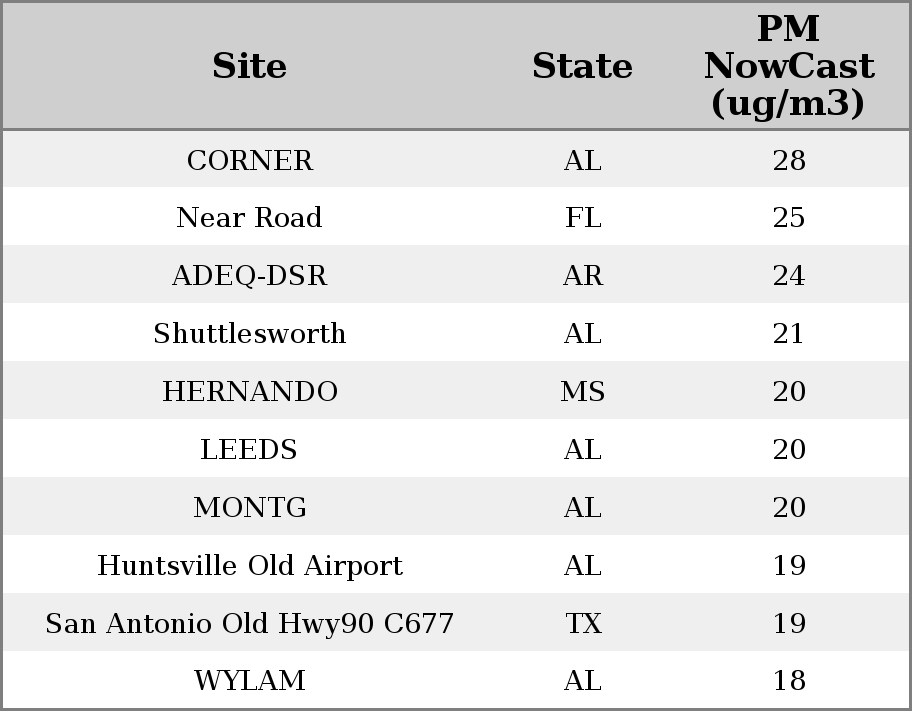 | Site | State | PM NowCast (ug/m3) |
|---|---|---|
| CORNER | AL | 28 |
| Near Road | FL | 25 |
| ADEQ-DSR | AR | 24 |
| Shuttlesworth | AL | 21 |
| HERNANDO | MS | 20 |
| LEEDS | AL | 20 |
| MONTG | AL | 20 |
| Huntsville Old Airport | AL | 19 |
| San Antonio Old Hwy90 C677 | TX | 19 |
| WYLAM | AL | 18 |